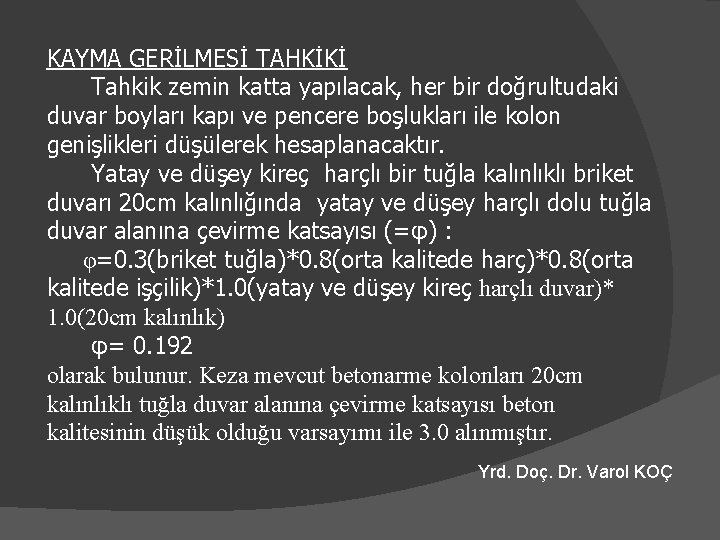 KAYMA GERİLMESİ TAHKİKİ

Tahkik zemin katta yapılacak, her bir doğrultudaki duvar boyları kapı ve pencere boşlukları ile kolon genişlikleri düşülerek hesaplanacaktır.

Yatay ve düşey kireç harçlı bir tuğla kalınlıklı briket duvarı 20cm kalınlığında yatay ve düşey harçlı dolu tuğla duvar alanına çevirme katsayısı (=φ) :

φ=0.3(briket tuğla)*0.8(orta kalitede harç)*0.8(orta kalitede işçilik)*1.0(yatay ve düşey kireç harçlı duvar)* 1.0(20cm kalınlık)

φ= 0.192

olarak bulunur. Keza mevcut betonarme kolonları 20cm kalınlıklı tuğla duvar alanına çevirme katsayısı beton kalitesinin düşük olduğu varsayımı ile 3.0 alınmıştır.

Yrd. Doç. Dr. Varol KOÇ